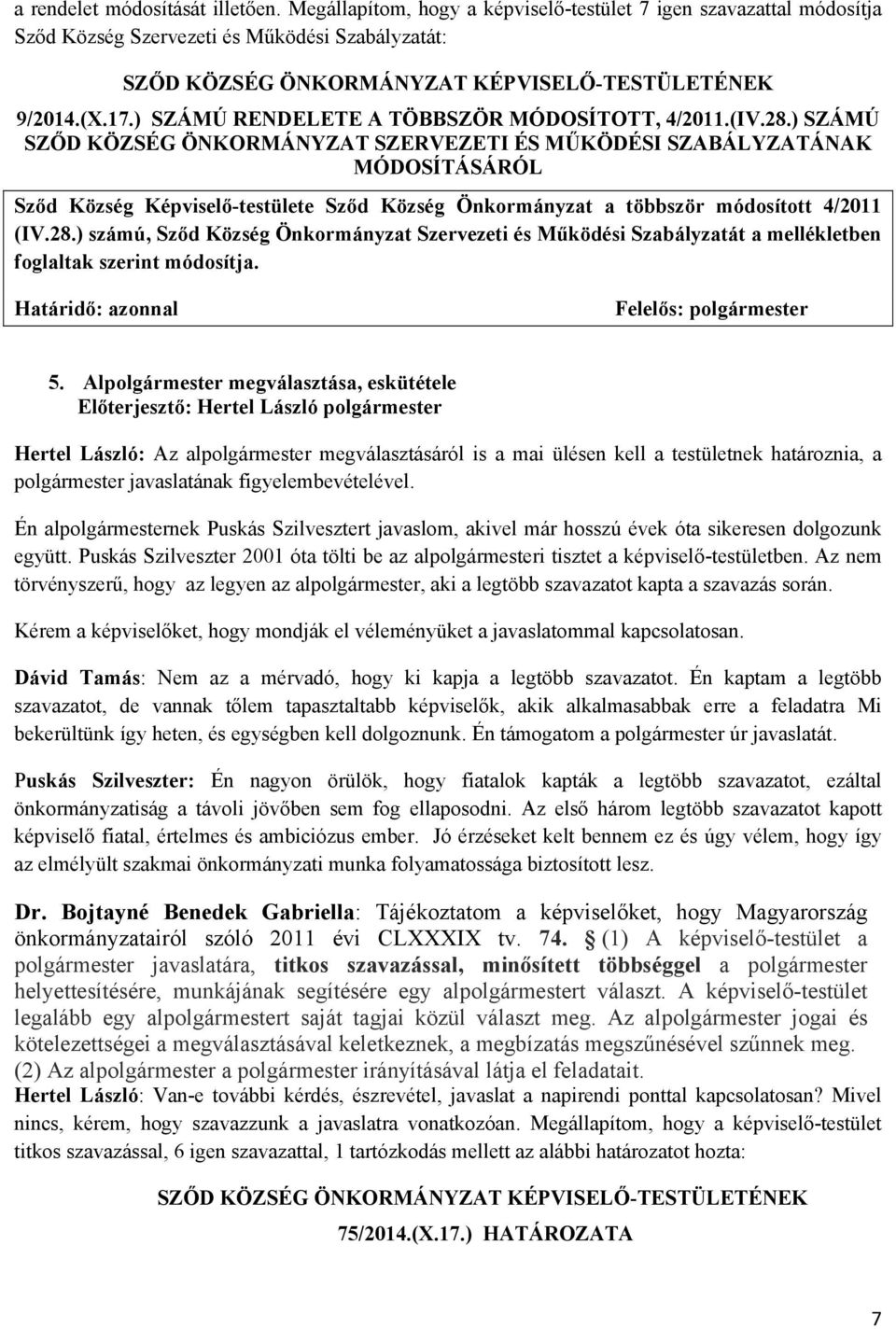 a rendelet módosítását illetően. Megállapítom, hogy a képviselő-testület 7 igen szavazattal módosítja Sződ Község Szervezeti és Működési Szabályzatát:

SZŐD KÖZSÉG ÖNKORMÁNYZAT KÉPVISELŐ-TESTÜLETÉNEK 9/2014.(X.17.) SZÁMÚ RENDELETE A TÖBBSZÖR MÓDOSÍTOTT, 4/2011.(IV.28.) SZÁMÚ SZŐD KÖZSÉG ÖNKORMÁNYZAT SZERVEZETI ÉS MŰKÖDÉSI SZABÁLYZATÁNAK MÓDOSÍTÁSÁRÓL

Sződ Község Képviselő-testülete Sződ Község Önkormányzat a többször módosított 4/2011 (IV.28.) számú, Sződ Község Önkormányzat Szervezeti és Működési Szabályzatát a mellékletben foglaltak szerint módosítja.

Határidő: azonnal

Felelős: polgármester

5. Alpolgármester megválasztása, eskütétele
Előterjesztő: Hertel László polgármester

Hertel László: Az alpolgármester megválasztásáról is a mai ülésen kell a testületnek határoznia, a polgármester javaslatának figyelembevételével.

Én alpolgármesternek Puskás Szilvesztert javaslom, akivel már hosszú évek óta sikeresen dolgozunk együtt. Puskás Szilveszter 2001 óta tölti be az alpolgármesteri tisztet a képviselő-testületben. Az nem törvényszerű, hogy az legyen az alpolgármester, aki a legtöbb szavazatot kapta a szavazás során.

Kérem a képviselőket, hogy mondják el véleményüket a javaslatommal kapcsolatosan.

Dávid Tamás: Nem az a mérvadó, hogy ki kapja a legtöbb szavazatot. Én kaptam a legtöbb szavazatot, de vannak tőlem tapasztaltabb képviselők, akik alkalmasabbak erre a feladatra Mi bekerültünk így heten, és egységben kell dolgoznunk. Én támogatom a polgármester úr javaslatát.

Puskás Szilveszter: Én nagyon örülök, hogy fiatalok kapták a legtöbb szavazatot, ezáltal önkormányzatiság a távoli jövőben sem fog ellaposodni. Az első három legtöbb szavazatot kapott képviselő fiatal, értelmes és ambiciózus ember. Jó érzéseket kelt bennem ez és úgy vélem, hogy így az elmélyült szakmai önkormányzati munka folyamatossága biztosított lesz.

Dr. Bojtayné Benedek Gabriella: Tájékoztatom a képviselőket, hogy Magyarország önkormányzatairól szóló 2011 évi CLXXXIX tv. 74. § (1) A képviselő-testület a polgármester javaslatára, titkos szavazással, minősített többséggel a polgármester helyettesítésére, munkájának segítésére egy alpolgármestert választ. A képviselő-testület legalább egy alpolgármestert saját tagjai közül választ meg. Az alpolgármester jogai és kötelezettségei a megválasztásával keletkeznek, a megbízatás megszűnésével szűnnek meg.
(2) Az alpolgármester a polgármester irányításával látja el feladatait.
Hertel László: Van-e további kérdés, észrevétel, javaslat a napirendi ponttal kapcsolatosan? Mivel nincs, kérem, hogy szavazzunk a javaslatra vonatkozóan. Megállapítom, hogy a képviselő-testület titkos szavazással, 6 igen szavazattal, 1 tartózkodás mellett az alábbi határozatot hozta:

SZŐD KÖZSÉG ÖNKORMÁNYZAT KÉPVISELŐ-TESTÜLETÉNEK

75/2014.(X.17.) HATÁROZATA

7